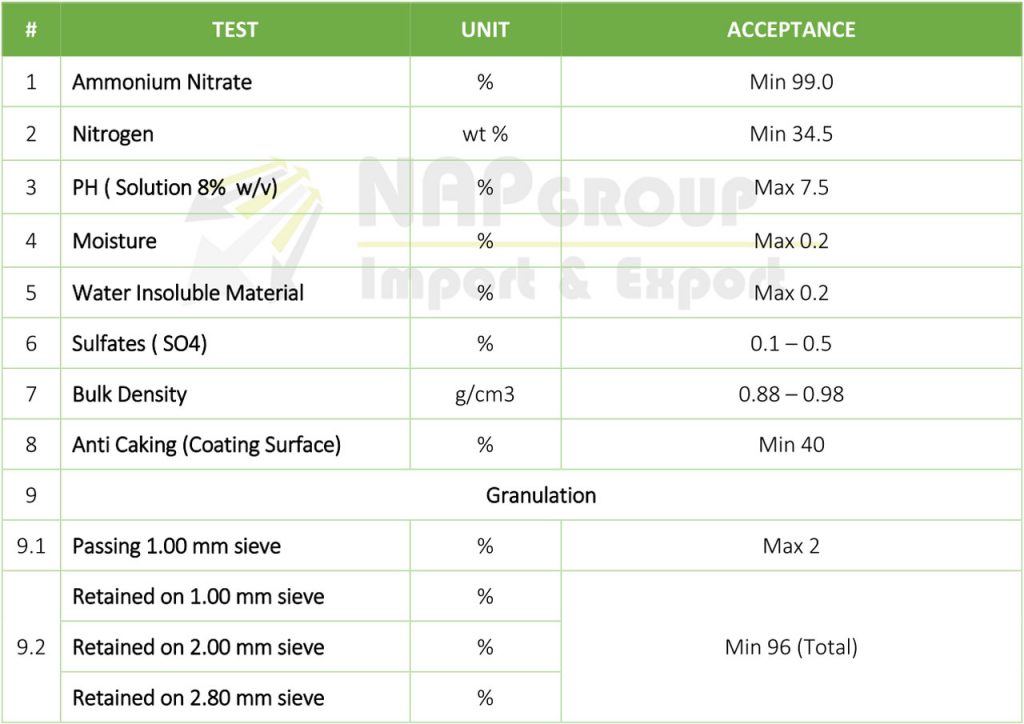 | # | TEST | UNIT | ACCEPTANCE |
|---|---|---|---|
| 1 | Ammonium Nitrate | % | Min 99.0 |
| 2 | Nitrogen | wt % | Min 34.5 |
| 3 | PH ( Solution 8% w/v) | % | Max 7.5 |
| 4 | Moisture | % | Max 0.2 |
| 5 | Water Insoluble Material | % | Max 0.2 |
| 6 | Sulfates ( SO4) | % | 0.1 – 0.5 |
| 7 | Bulk Density | g/cm3 | 0.88 – 0.98 |
| 8 | Anti Caking (Coating Surface) | % | Min 40 |
| 9 | Granulation | | |
| 9.1 | Passing 1.00 mm sieve | % | Max 2 |
| 9.2 | Retained on 1.00 mm sieve | % | Min 96 (Total) |
| | Retained on 2.00 mm sieve | % | |
| | Retained on 2.80 mm sieve | % | |

NAP GROUP
Import & Export